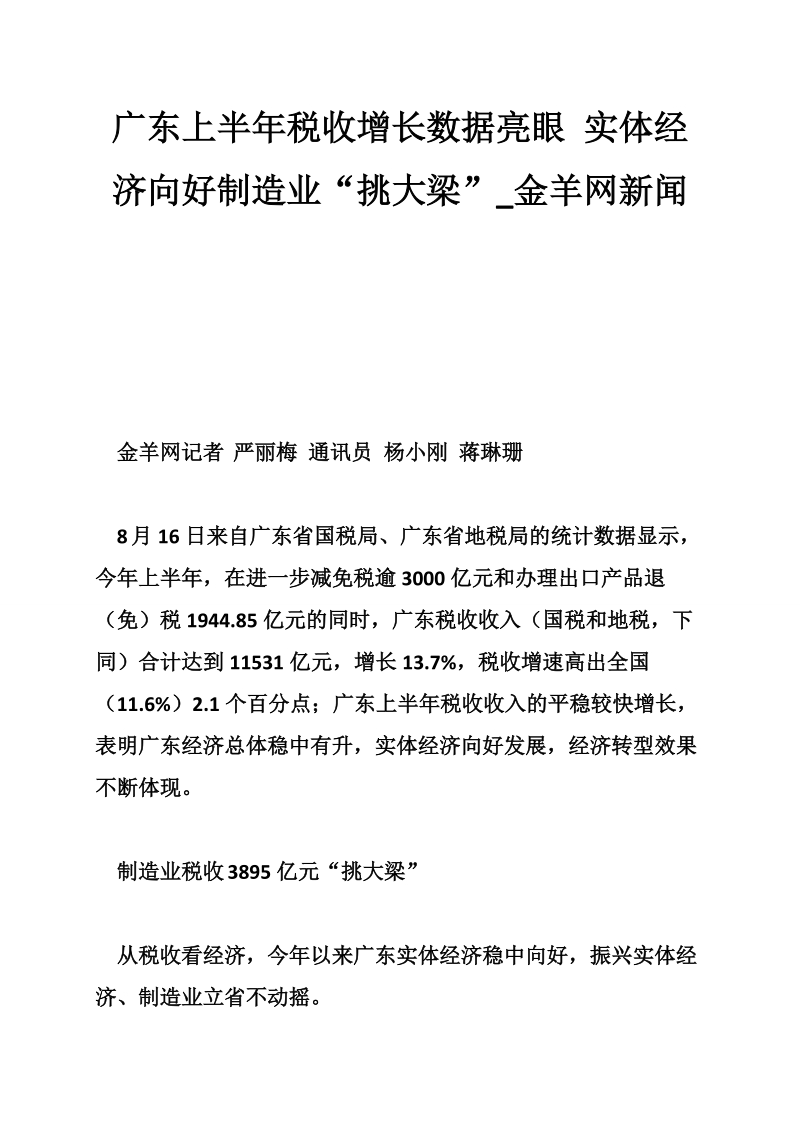 广东上半年税收增长数据亮眼 实体经济向好制造业“挑大梁”_金羊网新闻

金羊网记者 严丽梅 通讯员 杨小刚 蒋琳珊

8月16日来自广东省国税局、广东省地税局的统计数据显示，今年上半年，在进一步减免税逾3000亿元和办理出口产品退（免）税1944.85亿元的同时，广东税收收入（国税和地税，下同）合计达到11531亿元，增长13.7%，税收增速高出全国（11.6%）2.1个百分点；广东上半年税收收入的平稳较快增长，表明广东经济总体稳中有升，实体经济向好发展，经济转型效果不断体现。

制造业税收3895亿元“挑大梁”

从税收看经济，今年以来广东实体经济稳中向好，振兴实体经济、制造业立省不动摇。